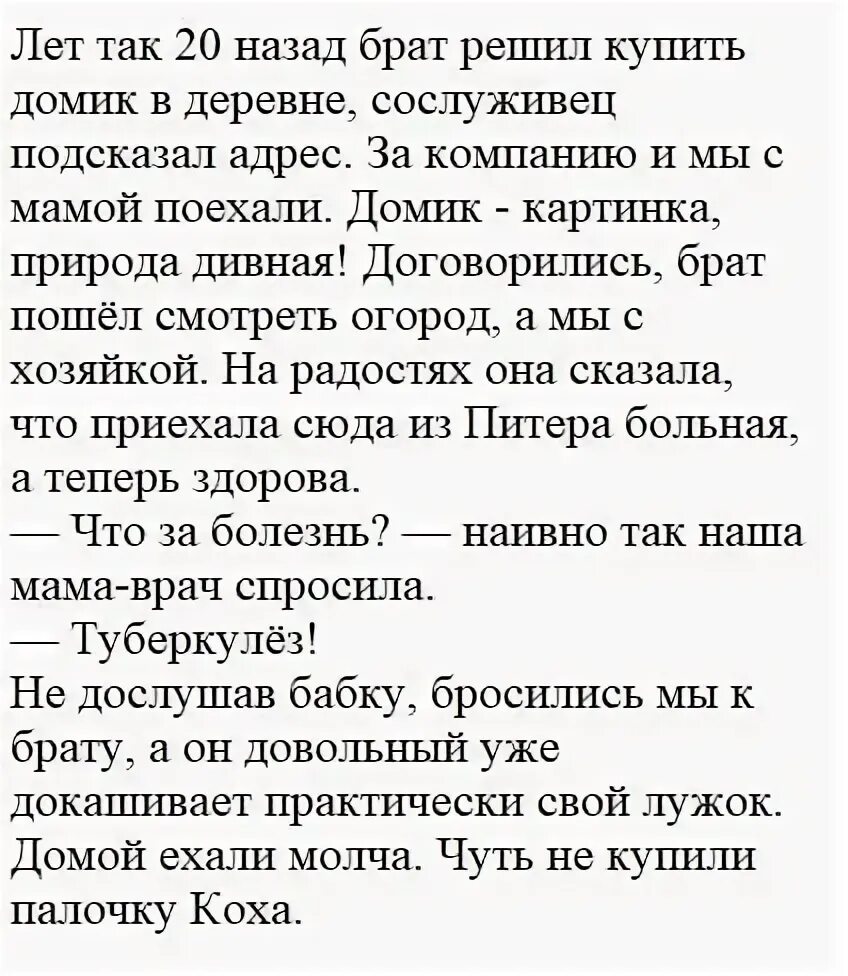 Лет так 20 назад брат решил купить домик в деревне, сослуживец подсказал адрес. За компанию и мы с мамой поехали. Домик - картинка, природа дивная! Договорились, брат пошёл смотреть огород, а мы с хозяйкой. На радостях она сказала, что приехала сюда из Питера больная, а теперь здорова.
— Что за болезнь? — наивно так наша мама-врач спросила.
— Туберкулёз!
Не дослушав бабку, бросились мы к брату, а он довольный уже докашивает практически свой лужок. Домой ехали молча. Чуть не купили палочку Коха.